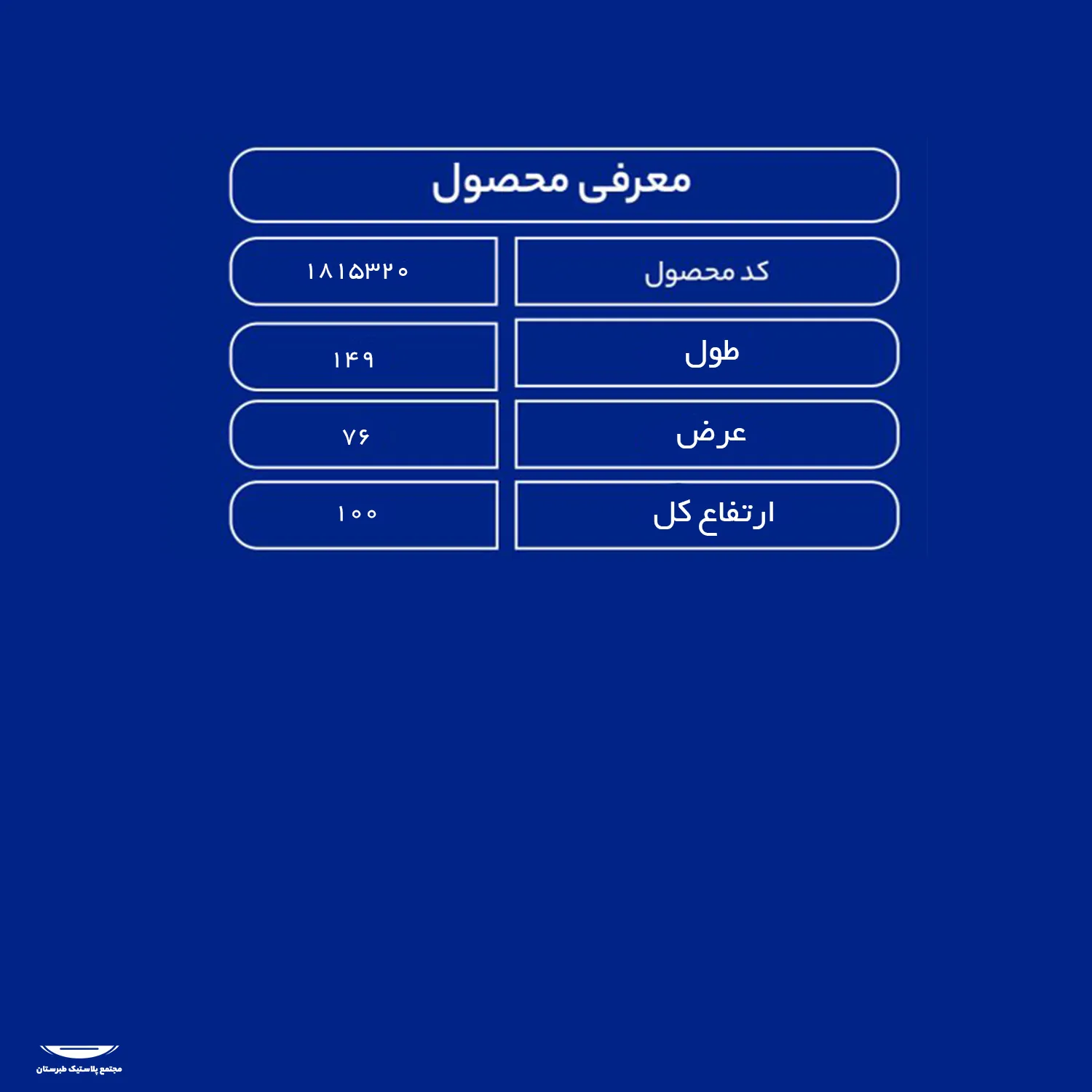 معرفی محصول

| کد محصول | ۱۸۱۵۳۲۰ |
|---|---|
| طول | ۱۴۹ |
| عرض | ۷۶ |
| ارتفاع کل | ۱۰۰ |

مجتمع پلاستیک طبرستان